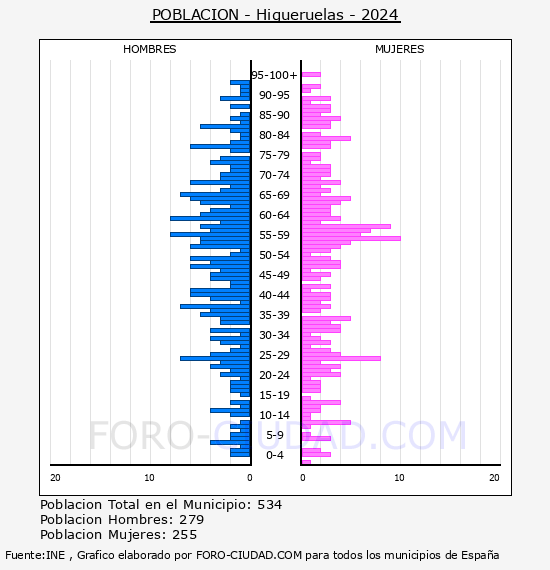 POBLACION - Higueruelas - 2024

HOMBRES

MUJERES

95-100+
90-95
85-90
80-84
75-79
70-74
65-69
60-64
55-59
50-54
45-49
40-44
35-39
30-34
25-29
20-24
15-19
10-14
5-9
0-4

20
10
0
0
10
20

FORO-CIUDAD.COM

Poblacion Total en el Municipio: 534
Poblacion Hombres: 279
Poblacion Mujeres: 255

Fuente:INE , Grafico elaborado por FORO-CIUDAD.COM para todos los municipios de España